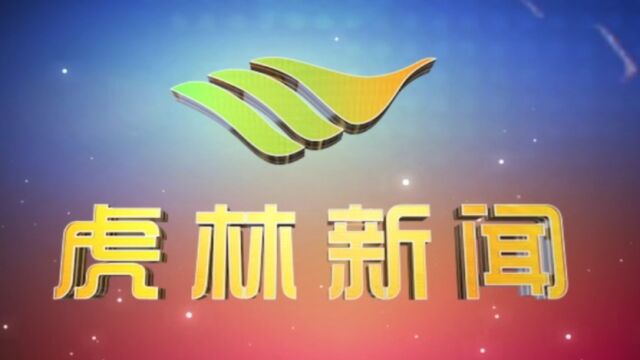 虎林新闻